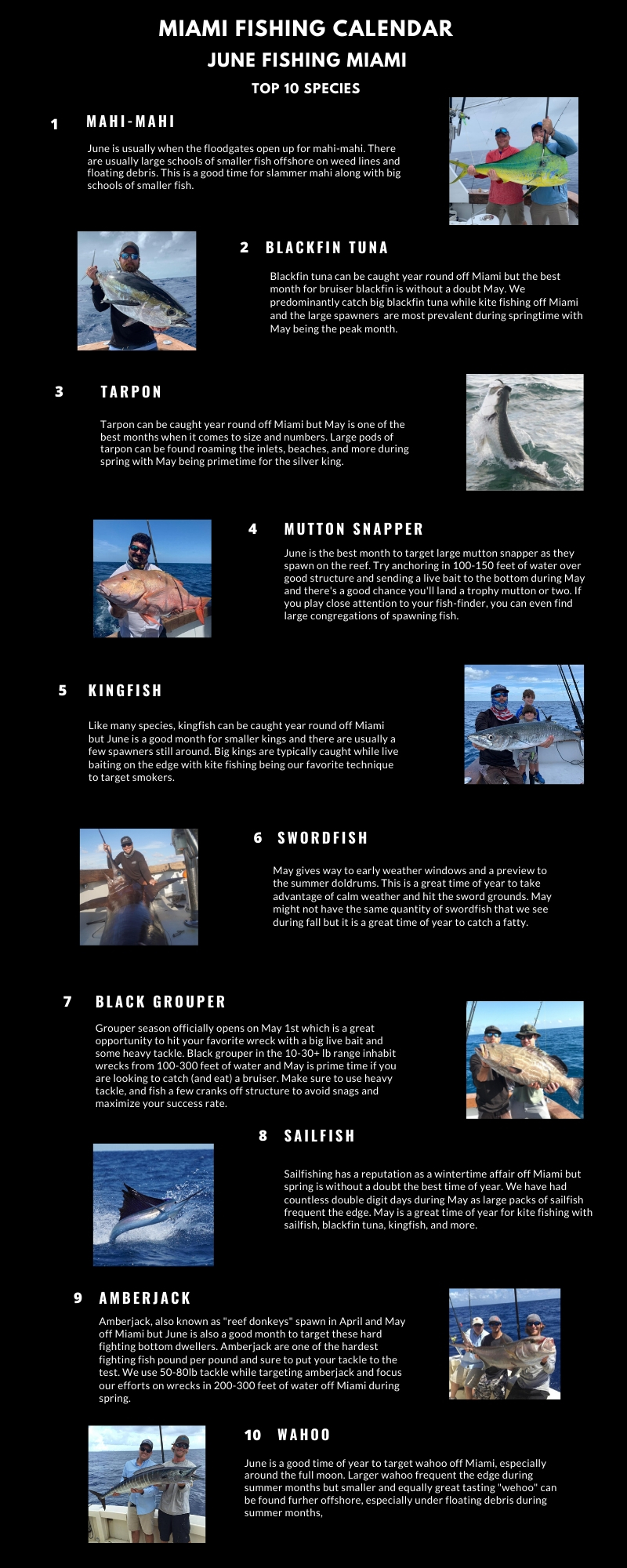 MIAMI FISHING CALENDAR

JUNE FISHING MIAMI

TOP 10 SPECIES

1 MAHI-MAHI

June is usually when the floodgates open up for mahi-mahi. There are usually large schools of smaller fish offshore on weed lines and floating debris. This is a good time for slammer mahi along with big schools of smaller fish.

2 BLACKFIN TUNA

Blackfin tuna can be caught year round off Miami but the best month for bruiser blackfin is without a doubt May. We predominantly catch big blackfin tuna while kite fishing off Miami and the large spawners are most prevalent during springtime with May being the peak month.

3 TARPON

Tarpon can be caught year round off Miami but May is one of the best months when it comes to size and numbers. Large pods of tarpon can be found roaming the inlets, beaches, and more during spring with May being primetime for the silver king.

4 MUTTON SNAPPER

June is the best month to target large mutton snapper as they spawn on the reef. Try anchoring in 100-150 feet of water over good structure and sending a live bait to the bottom during May and there's a good chance you'll land a trophy mutton or two. If you play close attention to your fish-finder, you can even find large congregations of spawning fish.

5 KINGFISH

Like many species, kingfish can be caught year round off Miami but June is a good month for smaller kings and there are usually a few spawners still around. Big kings are typically caught while live baiting on the edge with kite fishing being our favorite technique to target smokers.

6 SWORDFISH

May gives way to early weather windows and a preview to the summer doldrums. This is a great time of year to take advantage of calm weather and hit the sword grounds. May might not have the same quantity of swordfish that we see during fall but it is a great time of year to catch a fatty.

7 BLACK GROUPER

Grouper season officially opens on May 1st which is a great opportunity to hit your favorite wreck with a big live bait and some heavy tackle. Black grouper in the 10-30+ lb range inhabit wrecks from 100-300 feet of water and May is prime time if you are looking to catch (and eat) a bruiser. Make sure to use heavy tackle, and fish a few cranks off structure to avoid snags and maximize your success rate.

8 SAILFISH

Sailfishing has a reputation as a wintertime affair off Miami but spring is without a doubt the best time of year. We have had countless double digit days during May as large packs of sailfish frequent the edge. May is a great time of year for kite fishing with sailfish, blackfin tuna, kingfish, and more.

9 AMBERJACK

Amberjack, also known as "reef donkeys" spawn in April and May off Miami but June is also a good month to target these hard fighting bottom dwellers. Amberjack are one of the hardest fighting fish pound per pound and sure to put your tackle to the test. We use 50-80lb tackle while targeting amberjack and focus our efforts on wrecks in 200-300 feet of water off Miami during spring.

10 WAHOO

June is a good time of year to target wahoo off Miami, especially around the full moon. Larger wahoo frequent the edge during summer months but smaller and equally great tasting "wehoo" can be found furher offshore, especially under floating debris during summer months,